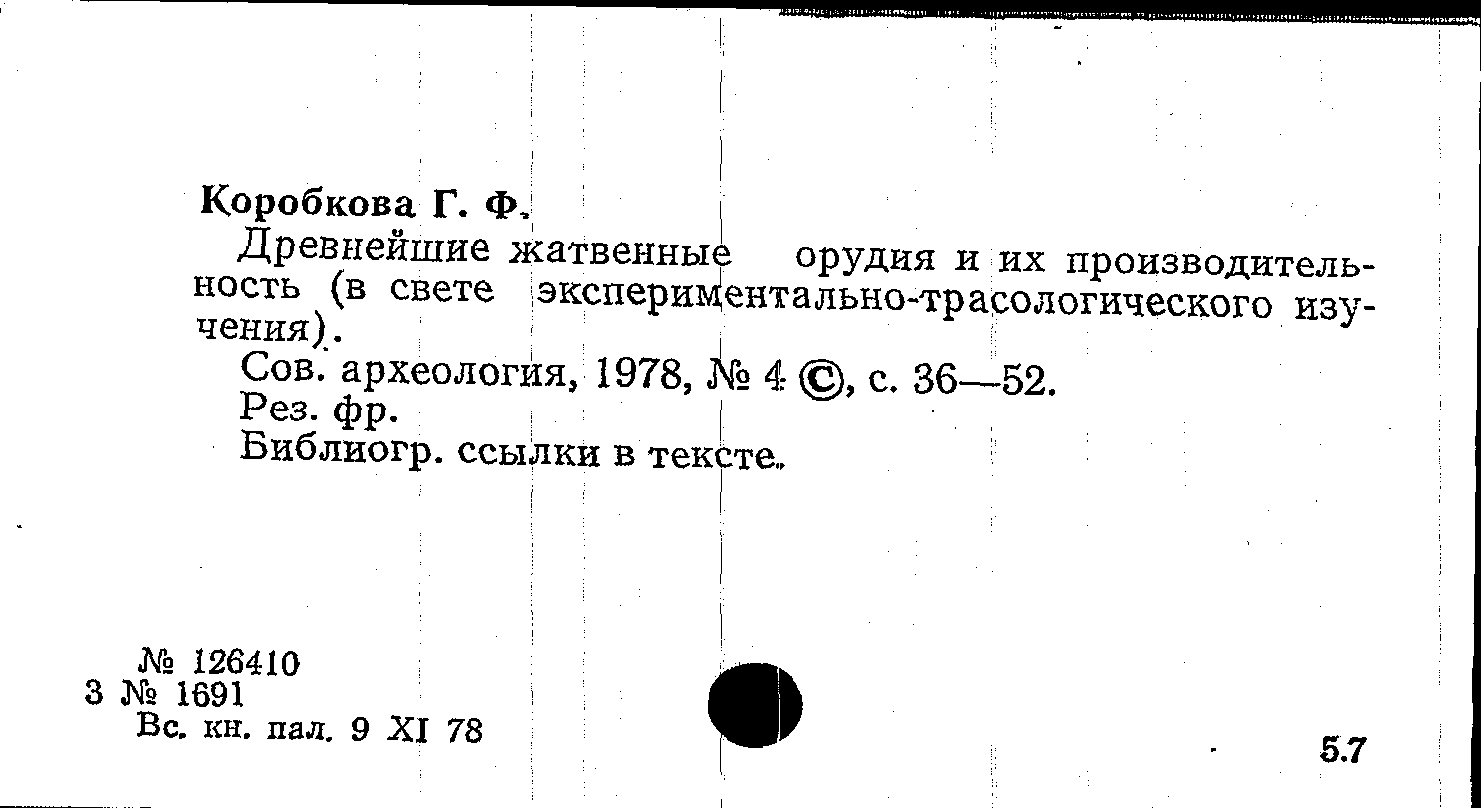 Коробкова Г. Ф.

Древнейшие жатвенные орудия и их производительность (в свете экспериментально-трасологического изучения).

Сов. археология, 1978, № 4 ©, с. 36—52.

Рез. фр.

Библиогр. ссылки в тексте.

№ 126410
3 № 1691
Вс. кн. пал. 9 XI 78

5.7